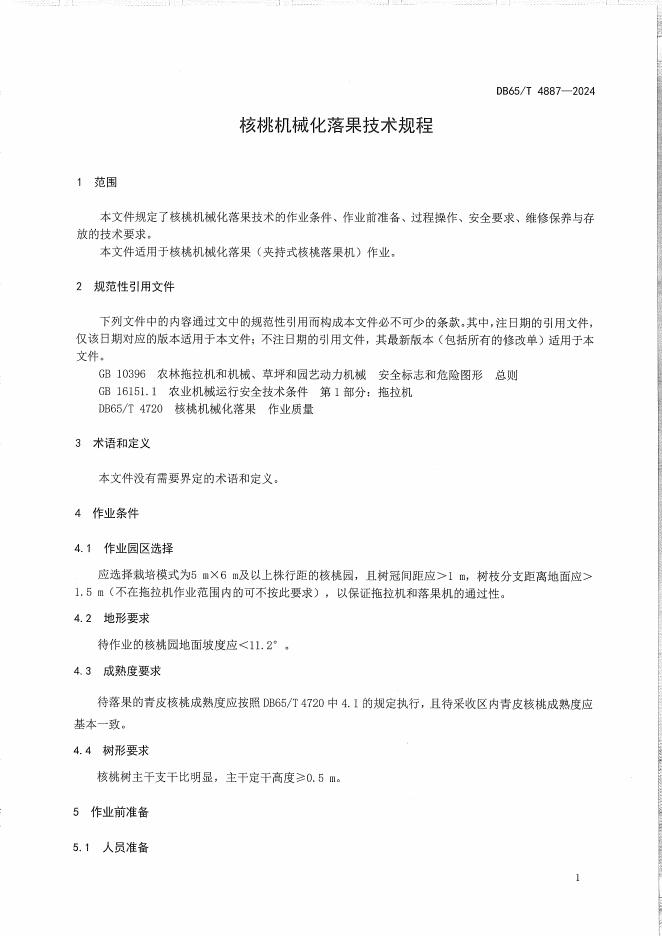 DB65/T 4887—2024

核桃机械化落果技术规程

1 范围

本文件规定了核桃机械化落果技术的作业条件、作业前准备、过程操作、安全要求、维修保养与存放的技术要求。

本文件适用于核桃机械化落果（夹持式核桃落果机）作业。

2 规范性引用文件

下列文件中的内容通过文中的规范性引用而构成本文件必不可少的条款。其中，注日期的引用文件，仅该日期对应的版本适用于本文件；不注日期的引用文件，其最新版本（包括所有的修改单）适用于本文件。

GB 10396 农林拖拉机和机械、草坪和园艺动力机械 安全标志和危险图形 总则

GB 16151.1 农业机械运行安全技术条件 第1部分：拖拉机

DB65/T 4720 核桃机械化落果 作业质量

3 术语和定义

本文件没有需要界定的术语和定义。

4 作业条件

4.1 作业园区选择

应选择栽培模式为5 m×6 m及以上株行距的核桃园，且树冠间距应＞1 m，树枝分支距离地面应＞1.5 m（不在拖拉机作业范围内的可不按此要求），以保证拖拉机和落果机的通过性。

4.2 地形要求

待作业的核桃园地面坡度应＜11.2°。

4.3 成熟度要求

待落果的青皮核桃成熟度应按照DB65/T 4720中4.1的规定执行，且待采收区内青皮核桃成熟度应基本一致。

4.4 树形要求

核桃树主干支干比明显，主干定干高度≥0.5 m。

5 作业前准备

5.1 人员准备

1